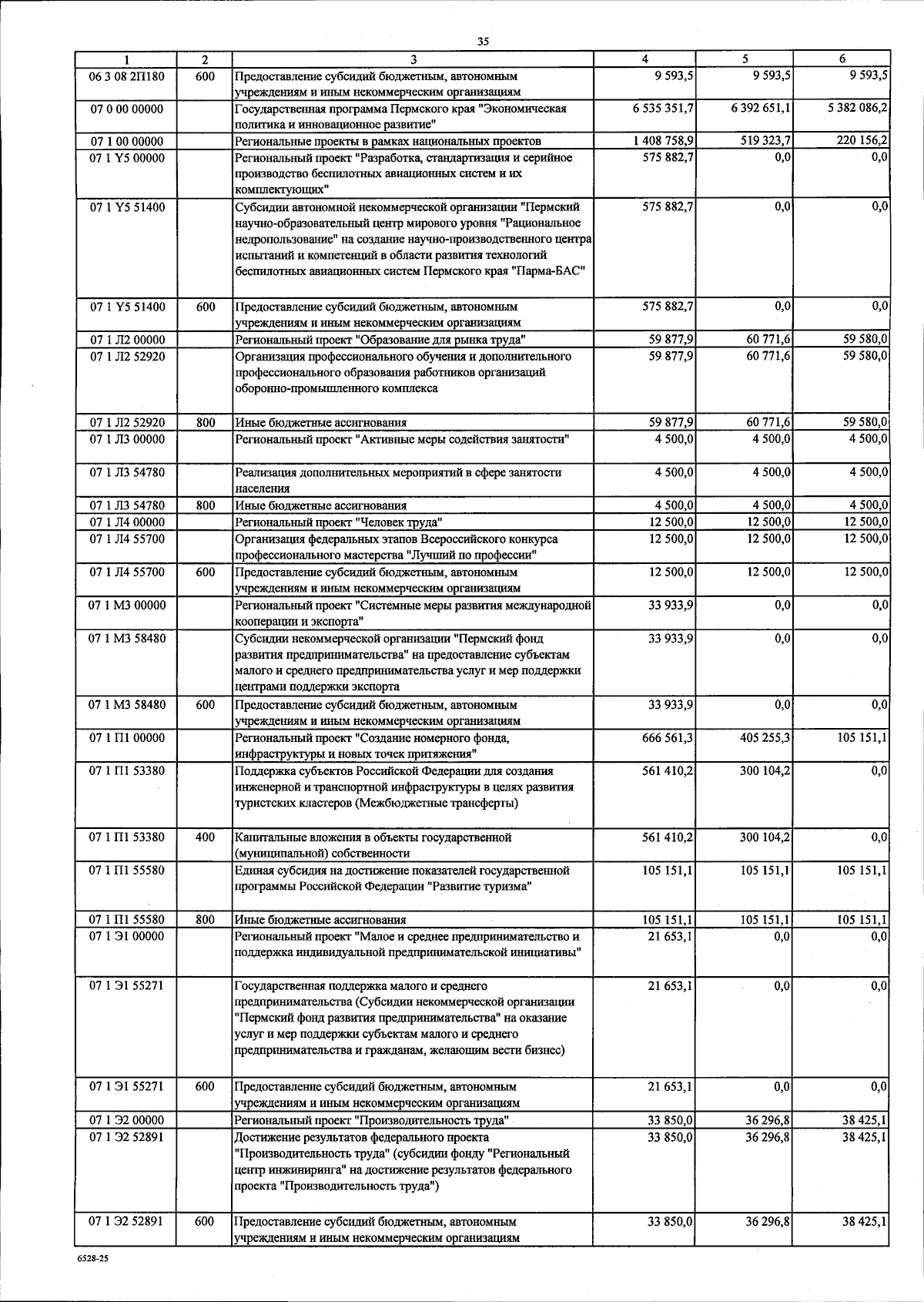 35

| 1 | 2 | 3 | 4 | 5 | 6 |
|---|---|---|---|---|---|
| 06 3 08 2П180 | 600 | Предоставление субсидий бюджетным, автономным учреждениям и иным некоммерческим организациям | 9 593,5 | 9 593,5 | 9 593,5 |
| 07 0 00 00000 | | Государственная программа Пермского края "Экономическая политика и инновационное развитие" | 6 535 351,7 | 6 392 651,1 | 5 382 086,2 |
| 07 1 00 00000 | | Региональные проекты в рамках национальных проектов | 1 408 758,9 | 519 323,7 | 220 156,2 |
| 07 1 Y5 00000 | | Региональный проект "Разработка, стандартизация и серийное производство беспилотных авиационных систем и их комплектующих" | 575 882,7 | 0,0 | 0,0 |
| 07 1 Y5 51400 | | Субсидии автономной некоммерческой организации "Пермский научно-образовательный центр мирового уровня "Рациональное недропользование" на создание научно-производственного центра испытаний и компетенций в области развития технологий беспилотных авиационных систем Пермского края "Парма-БАС" | 575 882,7 | 0,0 | 0,0 |
| 07 1 Y5 51400 | 600 | Предоставление субсидий бюджетным, автономным учреждениям и иным некоммерческим организациям | 575 882,7 | 0,0 | 0,0 |
| 07 1 Л2 00000 | | Региональный проект "Образование для рынка труда" | 59 877,9 | 60 771,6 | 59 580,0 |
| 07 1 Л2 52920 | | Организация профессионального обучения и дополнительного профессионального образования работников организаций оборонно-промышленного комплекса | 59 877,9 | 60 771,6 | 59 580,0 |
| 07 1 Л2 52920 | 800 | Иные бюджетные ассигнования | 59 877,9 | 60 771,6 | 59 580,0 |
| 07 1 Л3 00000 | | Региональный проект "Активные меры содействия занятости" | 4 500,0 | 4 500,0 | 4 500,0 |
| 07 1 Л3 54780 | | Реализация дополнительных мероприятий в сфере занятости населения | 4 500,0 | 4 500,0 | 4 500,0 |
| 07 1 Л3 54780 | 800 | Иные бюджетные ассигнования | 4 500,0 | 4 500,0 | 4 500,0 |
| 07 1 Л4 00000 | | Региональный проект "Человек труда" | 12 500,0 | 12 500,0 | 12 500,0 |
| 07 1 Л4 55700 | | Организация федеральных этапов Всероссийского конкурса профессионального мастерства "Лучший по профессии" | 12 500,0 | 12 500,0 | 12 500,0 |
| 07 1 Л4 55700 | 600 | Предоставление субсидий бюджетным, автономным учреждениям и иным некоммерческим организациям | 12 500,0 | 12 500,0 | 12 500,0 |
| 07 1 М3 00000 | | Региональный проект "Системные меры развития международной кооперации и экспорта" | 33 933,9 | 0,0 | 0,0 |
| 07 1 М3 58480 | | Субсидии некоммерческой организации "Пермский фонд развития предпринимательства" на предоставление субъектам малого и среднего предпринимательства услуг и мер поддержки центрами поддержки экспорта | 33 933,9 | 0,0 | 0,0 |
| 07 1 М3 58480 | 600 | Предоставление субсидий бюджетным, автономным учреждениям и иным некоммерческим организациям | 33 933,9 | 0,0 | 0,0 |
| 07 1 П1 00000 | | Региональный проект "Создание номерного фонда, инфраструктуры и новых точек притяжения" | 666 561,3 | 405 255,3 | 105 151,1 |
| 07 1 П1 53380 | | Поддержка субъектов Российской Федерации для создания инженерной и транспортной инфраструктуры в целях развития туристских кластеров (Межбюджетные трансферты) | 561 410,2 | 300 104,2 | 0,0 |
| 07 1 П1 53380 | 400 | Капитальные вложения в объекты государственной (муниципальной) собственности | 561 410,2 | 300 104,2 | 0,0 |
| 07 1 П1 55580 | | Единая субсидия на достижение показателей государственной программы Российской Федерации "Развитие туризма" | 105 151,1 | 105 151,1 | 105 151,1 |
| 07 1 П1 55580 | 800 | Иные бюджетные ассигнования | 105 151,1 | 105 151,1 | 105 151,1 |
| 07 1 Э1 00000 | | Региональный проект "Малое и среднее предпринимательство и поддержка индивидуальной предпринимательской инициативы" | 21 653,1 | 0,0 | 0,0 |
| 07 1 Э1 55271 | | Государственная поддержка малого и среднего предпринимательства (Субсидии некоммерческой организации "Пермский фонд развития предпринимательства" на оказание услуг и мер поддержки субъектам малого и среднего предпринимательства и гражданам, желающим вести бизнес) | 21 653,1 | 0,0 | 0,0 |
| 07 1 Э1 55271 | 600 | Предоставление субсидий бюджетным, автономным учреждениям и иным некоммерческим организациям | 21 653,1 | 0,0 | 0,0 |
| 07 1 Э2 00000 | | Региональный проект "Производительность труда" | 33 850,0 | 36 296,8 | 38 425,1 |
| 07 1 Э2 52891 | | Достижение результатов федерального проекта "Производительность труда" (субсидии фонду "Региональный центр инжиниринга" на достижение результатов федерального проекта "Производительность труда") | 33 850,0 | 36 296,8 | 38 425,1 |
| 07 1 Э2 52891 | 600 | Предоставление субсидий бюджетным, автономным учреждениям и иным некоммерческим организациям | 33 850,0 | 36 296,8 | 38 425,1 |

6528-25